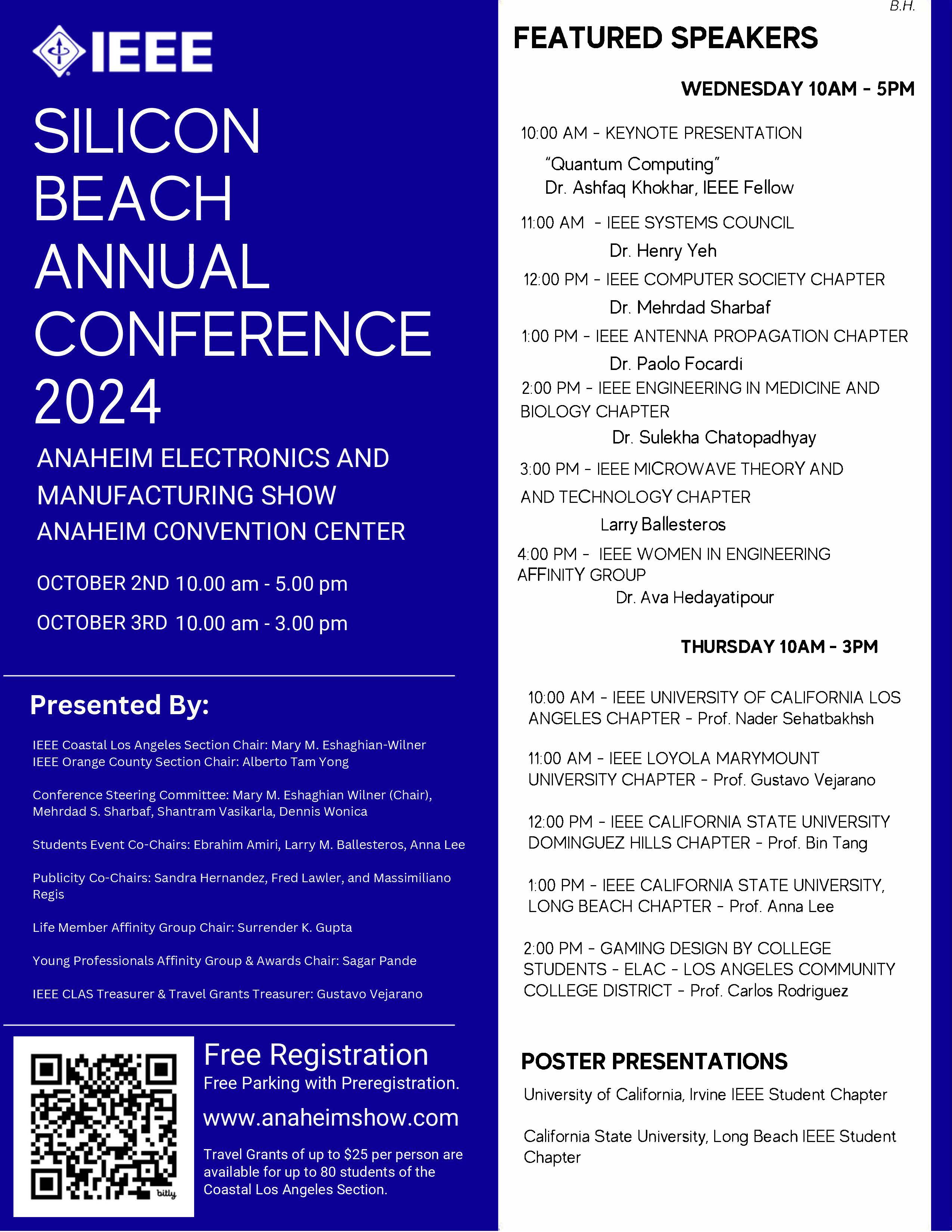 IEEE

SILICON BEACH ANNUAL CONFERENCE 2024

ANAHEIM ELECTRONICS AND MANUFACTURING SHOW
ANAHEIM CONVENTION CENTER

OCTOBER 2ND 10.00 am - 5.00 pm
OCTOBER 3RD 10.00 am - 3.00 pm

Presented By:

IEEE Coastal Los Angeles Section Chair: Mary M. Eshaghian-Wilner
IEEE Orange County Section Chair: Alberto Tam Yong

Conference Steering Committee: Mary M. Eshaghian Wilner (Chair), Mehrdad S. Sharbaf, Shantram Vasikarla, Dennis Wonica

Students Event Co-Chairs: Ebrahim Amiri, Larry M. Ballesteros, Anna Lee

Publicity Co-Chairs: Sandra Hernandez, Fred Lawler, and Massimiliano Regis

Life Member Affinity Group Chair: Surrender K. Gupta

Young Professionals Affinity Group & Awards Chair: Sagar Pande

IEEE CLAS Treasurer & Travel Grants Treasurer: Gustavo Vejarano

bitly

Free Registration
Free Parking with Preregistration.
www.anaheimshow.com
Travel Grants of up to $25 per person are available for up to 80 students of the Coastal Los Angeles Section.

B.H.

FEATURED SPEAKERS

WEDNESDAY 10AM - 5PM

10:00 AM - KEYNOTE PRESENTATION
"Quantum Computing"
Dr. Ashfaq Khokhar, IEEE Fellow

11:00 AM - IEEE SYSTEMS COUNCIL
Dr. Henry Yeh

12:00 PM - IEEE COMPUTER SOCIETY CHAPTER
Dr. Mehrdad Sharbaf

1:00 PM - IEEE ANTENNA PROPAGATION CHAPTER
Dr. Paolo Focardi

2:00 PM - IEEE ENGINEERING IN MEDICINE AND BIOLOGY CHAPTER
Dr. Sulekha Chatopadhyay

3:00 PM - IEEE MICROWAVE THEORY AND AND TECHNOLOGY CHAPTER
Larry Ballesteros

4:00 PM - IEEE WOMEN IN ENGINEERING AFFINITY GROUP
Dr. Ava Hedayatipour

THURSDAY 10AM - 3PM

10:00 AM - IEEE UNIVERSITY OF CALIFORNIA LOS ANGELES CHAPTER - Prof. Nader Sehatbakhsh

11:00 AM - IEEE LOYOLA MARYMOUNT UNIVERSITY CHAPTER - Prof. Gustavo Vejarano

12:00 PM - IEEE CALIFORNIA STATE UNIVERSITY DOMINGUEZ HILLS CHAPTER - Prof. Bin Tang

1:00 PM - IEEE CALIFORNIA STATE UNIVERSITY, LONG BEACH CHAPTER - Prof. Anna Lee

2:00 PM - GAMING DESIGN BY COLLEGE STUDENTS - ELAC - LOS ANGELES COMMUNITY COLLEGE DISTRICT - Prof. Carlos Rodriguez

POSTER PRESENTATIONS

University of California, Irvine IEEE Student Chapter

California State University, Long Beach IEEE Student Chapter